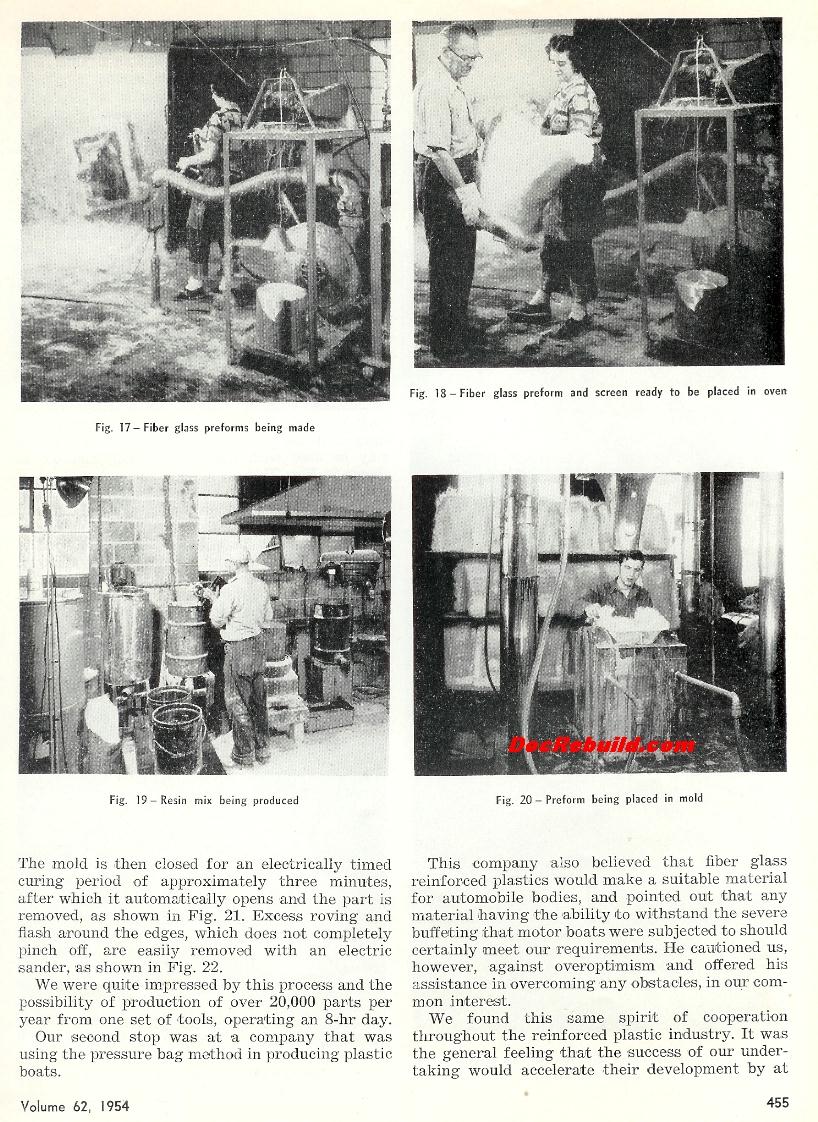 Fig. 17 – Fiber glass preforms being made

Fig. 18 – Fiber glass preform and screen ready to be placed in oven

Fig. 19 – Resin mix being produced

DocRebuild.com

Fig. 20 – Preform being placed in mold

The mold is then closed for an electrically timed curing period of approximately three minutes, after which it automatically opens and the part is removed, as shown in Fig. 21. Excess roving and flash around the edges, which does not completely pinch off, are easily removed with an electric sander, as shown in Fig. 22.

We were quite impressed by this process and the possibility of production of over 20,000 parts per year from one set of tools, operating an 8-hr day.

Our second stop was at a company that was using the pressure bag method in producing plastic boats.

This company also believed that fiber glass reinforced plastics would make a suitable material for automobile bodies, and pointed out that any material having the ability to withstand the severe buffeting that motor boats were subjected to should certainly meet our requirements. He cautioned us, however, against overoptimism and offered his assistance in overcoming any obstacles, in our common interest.

We found this same spirit of cooperation throughout the reinforced plastic industry. It was the general feeling that the success of our undertaking would accelerate their development by at

Volume 62, 1954

455